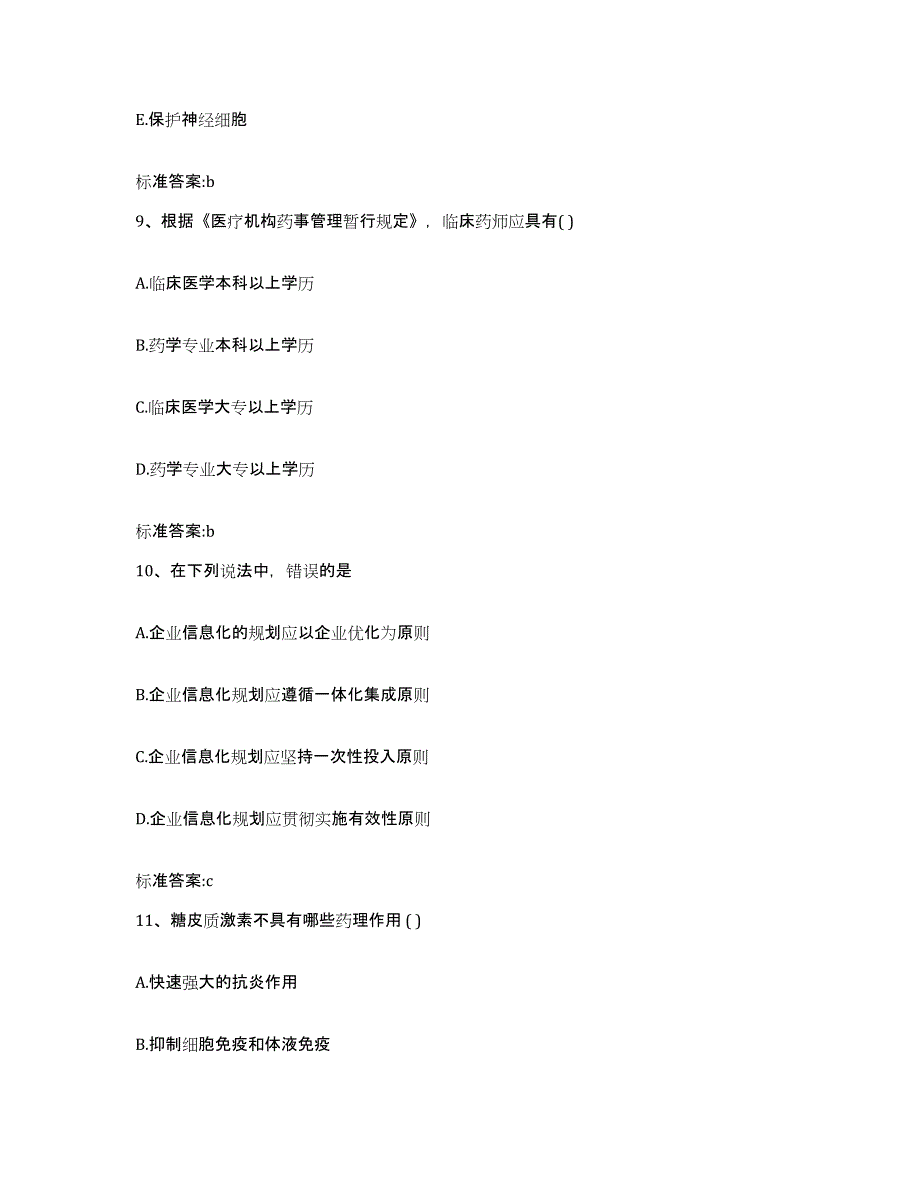 E.保护神经细胞

标准答案:b

9、根据《医疗机构药事管理暂行规定》，临床药师应具有( )

A.临床医学本科以上学历

B.药学专业本科以上学历

C.临床医学大专以上学历

D.药学专业大专以上学历

标准答案:b

10、在下列说法中，错误的是

A.企业信息化的规划应以企业优化为原则

B.企业信息化规划应遵循一体化集成原则

C.企业信息化规划应坚持一次性投入原则

D.企业信息化规划应贯彻实施有效性原则

标准答案:c

11、糖皮质激素不具有哪些药理作用 ( )

A.快速强大的抗炎作用

B.抑制细胞免疫和体液免疫